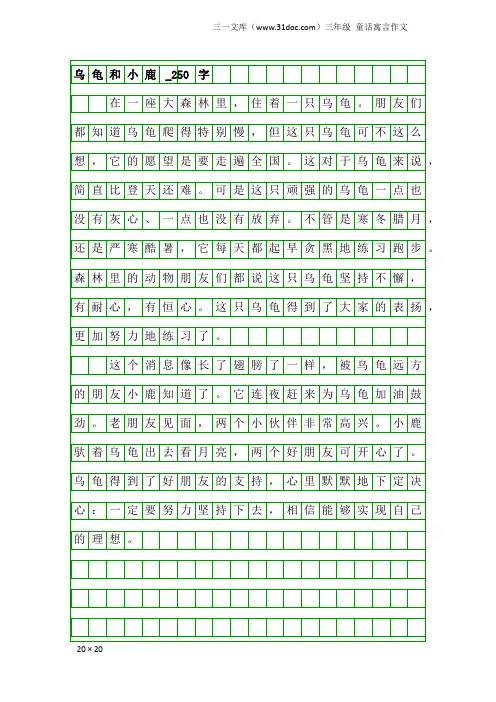 三一文库（www.31doc.com）三年级 童话寓言作文

乌龟和小鹿_250字

在一座大森林里，住着一只乌龟。朋友们都知道乌龟爬得特别慢，但这只乌龟可不这么想，它的愿望是要走遍全国。这对于乌龟来说，简直比登天还难。可是这只顽强的乌龟一点也没有灰心、一点也没有放弃。不管是寒冬腊月，还是严寒酷暑，它每天都起早贪黑地练习跑步。森林里的动物朋友们都说这只乌龟坚持不懈，有耐心，有恒心。这只乌龟得到了大家的表扬，更加努力地练习了。

这个消息像长了翅膀了一样，被乌龟远方的朋友小鹿知道了。它连夜赶来为乌龟加油鼓劲。老朋友见面，两个小伙伴非常高兴。小鹿驮着乌龟出去看月亮，两个好朋友可开心了。乌龟得到了好朋友的支持，心里默默地下定决心：一定要努力坚持下去，相信能够实现自己的理想。

20×20